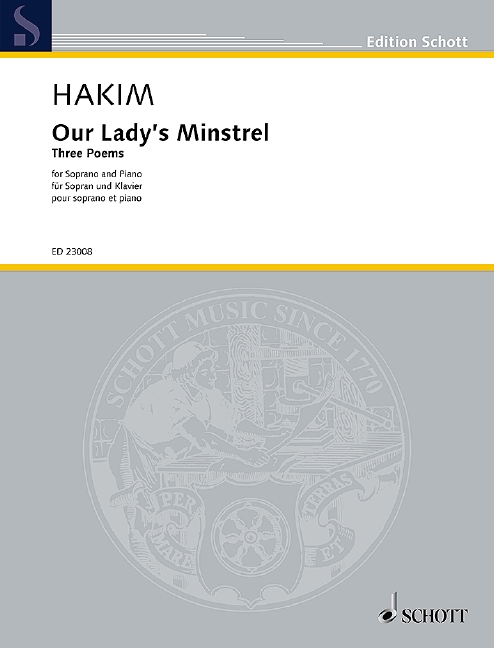 Edition Schott

HAKIM

Our Lady's Minstrel

Three Poems

for Soprano and Piano
für Sopran und Klavier
pour soprano et piano

ED 23008

SCHOTT MUSIC SINCE 1770

PER MARE ET TERRAS

SCHOTT